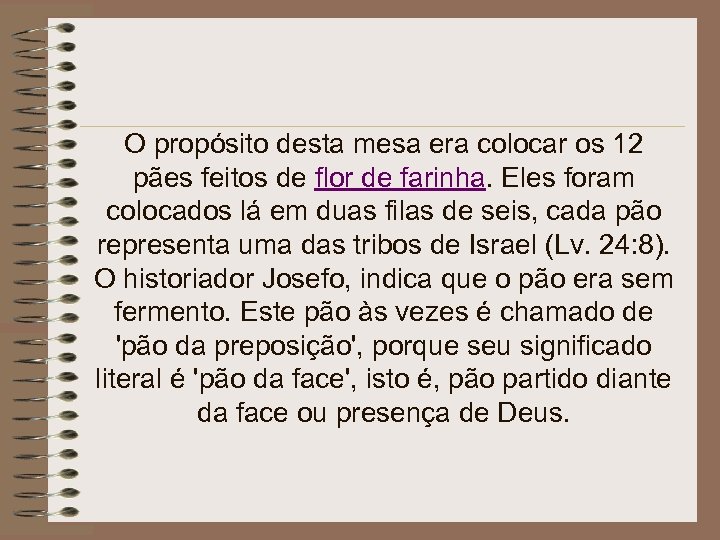 O propósito desta mesa era colocar os 12 pães feitos de flor de farinha. Eles foram colocados lá em duas filas de seis, cada pão representa uma das tribos de Israel (Lv. 24:8). O historiador Josefo, indica que o pão era sem fermento. Este pão às vezes é chamado de 'pão da preposição', porque seu significado literal é 'pão da face', isto é, pão partido diante da face ou presença de Deus.